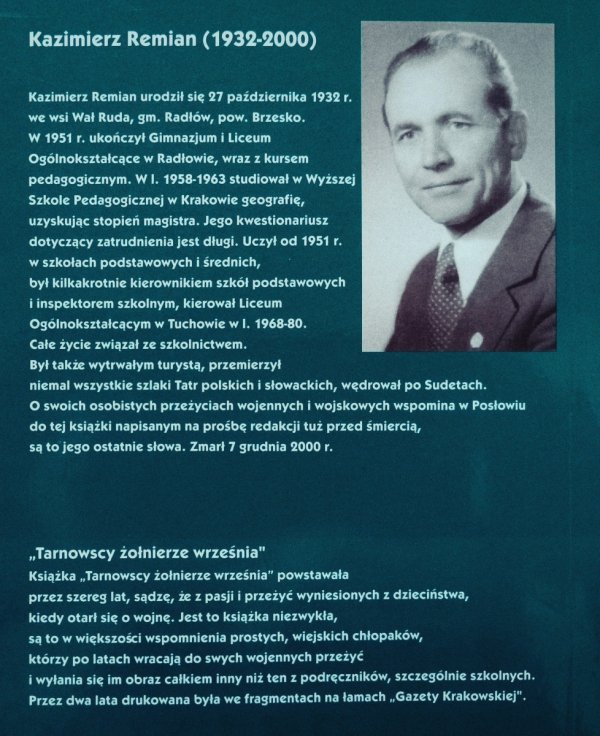 Kazimierz Remian (1932-2000)

Kazimierz Remian urodził się 27 października 1932 r. we wsi Wał Ruda, gm. Radłów, pow. Brzesko. W 1951 r. ukończył Gimnazjum i Liceum Ogólnokształcące w Radłowie, wraz z kursem pedagogicznym. W l. 1958-1963 studiował w Wyższej Szkole Pedagogicznej w Krakowie geografię, uzyskując stopień magistra. Jego kwestionariusz dotyczący zatrudnienia jest długi. Uczył od 1951 r. w szkołach podstawowych i średnich, był kilkakrotnie kierownikiem szkół podstawowych i inspektorem szkolnym, kierował Liceum Ogólnokształcącym w Tuchowie w l. 1968-80. Całe życie związał ze szkolnictwem. Był także wytrwałym turystą, przemierzył niemal wszystkie szlaki Tatr polskich i słowackich, wędrował po Sudetach. O swoich osobistych przeżyciach wojennych i wojskowych wspomina w Posłowiu do tej książki napisanym na prośbę redakcji tuż przed śmiercią, są to jego ostatnie słowa. Zmarł 7 grudnia 2000 r.

„Tarnowscy żołnierze września"
Książka „Tarnowscy żołnierze września" powstawała przez szereg lat, sądzę, że z pasji i przeżyć wyniesionych z dzieciństwa, kiedy otarł się o wojnę. Jest to książka niezwykła, są to w większości wspomnienia prostych, wiejskich chłopaków, którzy po latach wracają do swych wojennych przeżyć i wyłania się im obraz całkiem inny niż ten z podręczników, szczególnie szkolnych. Przez dwa lata drukowana była we fragmentach na łamach „Gazety Krakowskiej".